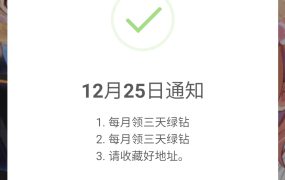 12月25日通知

1. 每月领三天绿钻
2. 每月领三天绿钻
3. 请收藏好地址。